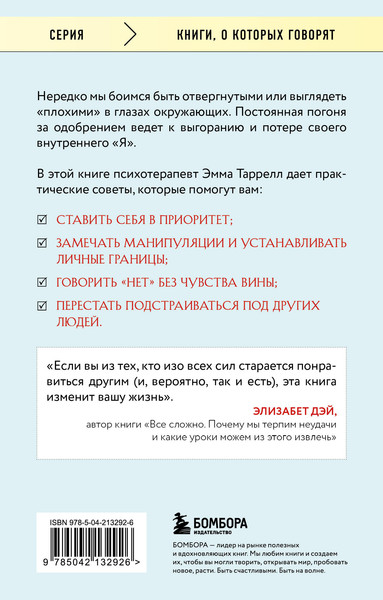 СЕРИЯ

КНИГИ, О КОТОРЫХ ГОВОРЯТ

Нередко мы боимся быть отвергнутыми или выглядеть «плохими» в глазах окружающих. Постоянная погоня за одобрением ведет к выгоранию и потере своего внутреннего «Я».

В этой книге психотерапевт Эмма Таррелл дает практические советы, которые помогут вам:

☑ СТАВИТЬ СЕБЯ В ПРИОРИТЕТ;

☑ ЗАМЕЧАТЬ МАНИПУЛЯЦИИ И УСТАНАВЛИВАТЬ ЛИЧНЫЕ ГРАНИЦЫ;

☑ ГОВОРИТЬ «НЕТ» БЕЗ ЧУВСТВА ВИНЫ;

☑ ПЕРЕСТАТЬ ПОДСТРАИВАТЬСЯ ПОД ДРУГИХ ЛЮДЕЙ.

«Если вы из тех, кто изо всех сил старается понравиться другим (и, вероятно, так и есть), эта книга изменит вашу жизнь».

ЭЛИЗАБЕТ ДЭЙ,
автор книги «Все сложно. Почему мы терпим неудачи и какие уроки можем из этого извлечь»

ISBN 978-5-04-213292-6

9 785042 132926 >

БОМБОРА
ИЗДАТЕЛЬСТВО

БОМБОРА — лидер на рынке полезных и вдохновляющих книг. Мы любим книги и создаем их, чтобы вы могли творить, открывать мир, пробовать новое, расти. Быть счастливыми. Быть на волне.